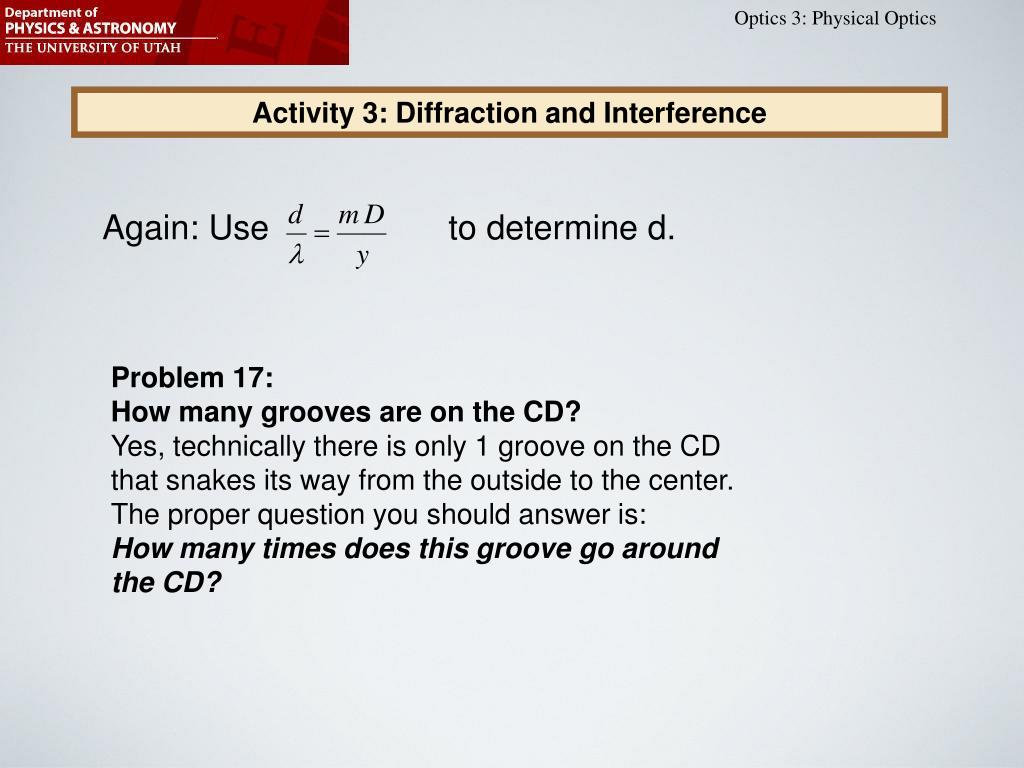 Department of
PHYSICS & ASTRONOMY
THE UNIVERSITY OF UTAH

Optics 3: Physical Optics

Activity 3: Diffraction and Interference

Again: Use $\frac{d}{\lambda} = \frac{mD}{y}$ to determine d.

Problem 17:
How many grooves are on the CD?
Yes, technically there is only 1 groove on the CD that snakes its way from the outside to the center. The proper question you should answer is:
How many times does this groove go around the CD?